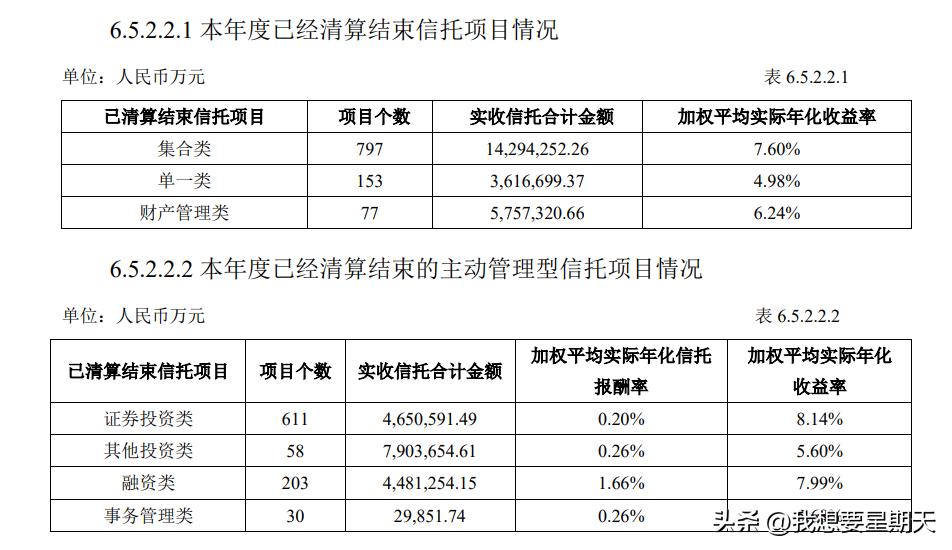 6.5.2.2.1 本年度已经清算结束信托项目情况

单位：人民币万元

表 6.5.2.2.1

| 已清算结束信托项目 | 项目个数 | 实收信托合计金额 | 加权平均实际年化收益率 |
|---|---|---|---|
| 集合类 | 797 | 14,294,252.26 | 7.60% |
| 单一类 | 153 | 3,616,699.37 | 4.98% |
| 财产管理类 | 77 | 5,757,320.66 | 6.24% |

6.5.2.2.2 本年度已经清算结束的主动管理型信托项目情况

单位：人民币万元

表 6.5.2.2.2

| 已清算结束信托项目 | 项目个数 | 实收信托合计金额 | 加权平均实际年化信托报酬率 | 加权平均实际年化收益率 |
|---|---|---|---|---|
| 证券投资类 | 611 | 4,650,591.49 | 0.20% | 8.14% |
| 其他投资类 | 58 | 7,903,654.61 | 0.26% | 5.60% |
| 融资类 | 203 | 4,481,254.15 | 1.66% | 7.99% |
| 事务管理类 | 30 | 29,851.74 | 0.26% | |

头条 @我想要星期天